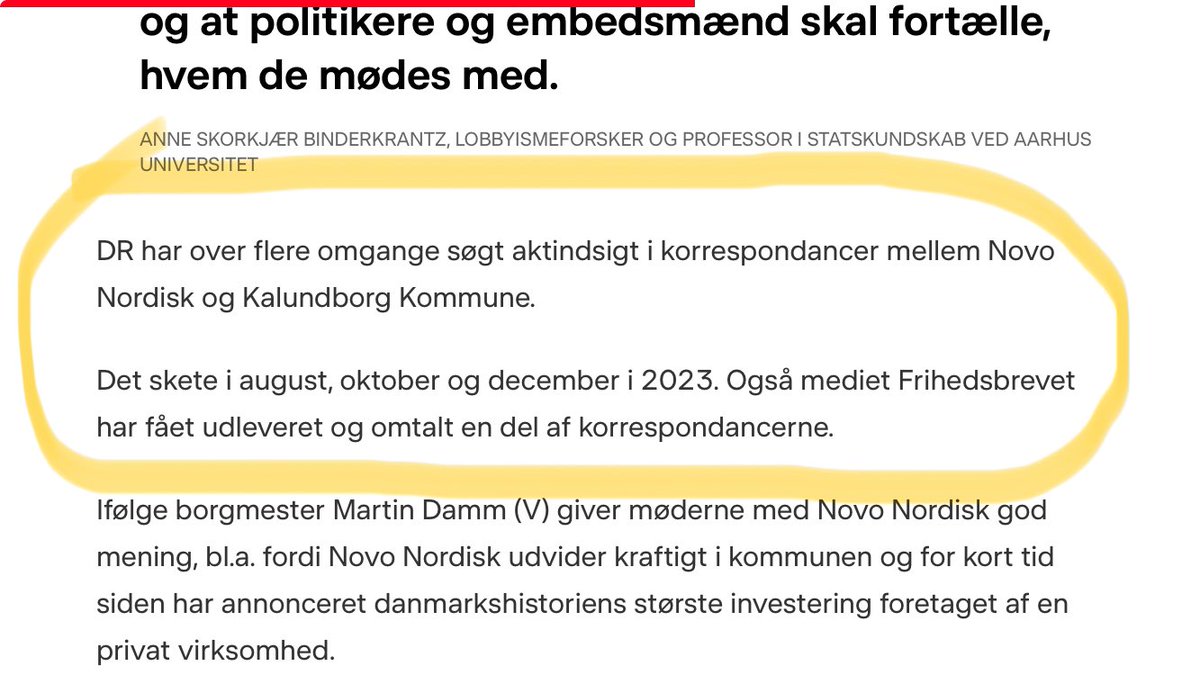 og at politikere og embedsmænd skal fortælle, hvem de mødes med.

ANNE SKORKJÆR BINDERKRANTZ, LOBBYISMEFORSKER OG PROFESSOR I STATSKUNDSKAB VED AARHUS UNIVERSITET

DR har over flere omgange søgt aktindsigt i korrespondancer mellem Novo Nordisk og Kalundborg Kommune.

Det skete i august, oktober og december i 2023. Også mediet Frihedsbrevet har fået udleveret og omtalt en del af korrespondancerne.

Ifølge borgmester Martin Damm (V) giver møderne med Novo Nordisk god mening, bl.a. fordi Novo Nordisk udvider kraftigt i kommunen og for kort tid siden har annonceret danmarkshistoriens største investering foretaget af en privat virksomhed.